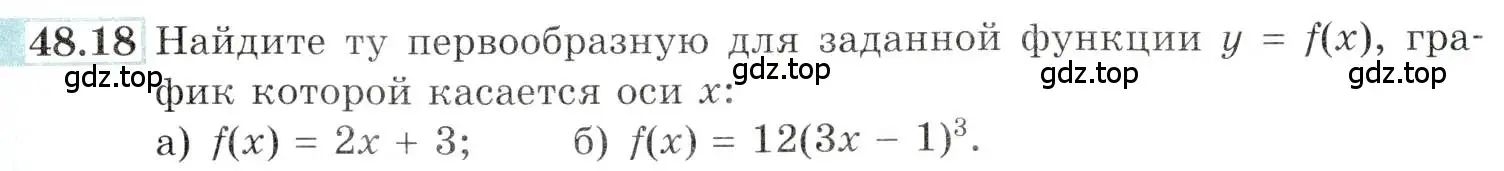 48.18 Найдите ту первообразную для заданной функции $y = f(x)$, график которой касается оси $x$:

gdz.top gdz.top gdz.top gdz.top

а) $f(x) = 2x + 3$; б) $f(x) = 12(3x - 1)^3$.